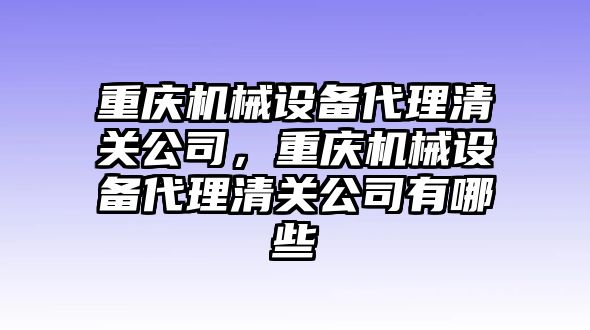 重庆机械设备代理清关公司，重庆机械设备代理清关公司有哪些